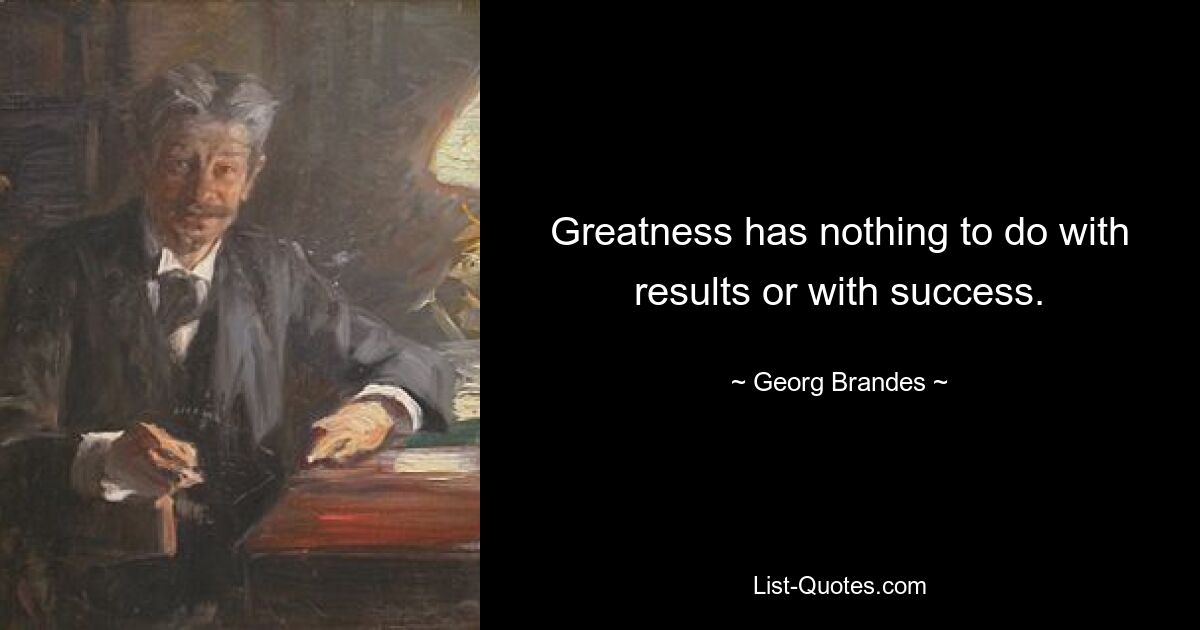 Greatness has nothing to do with results or with success.

~ Georg Brandes ~

List-Quotes.com